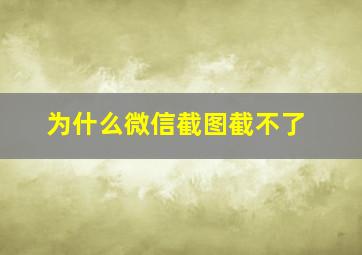 为什么微信截图截不了